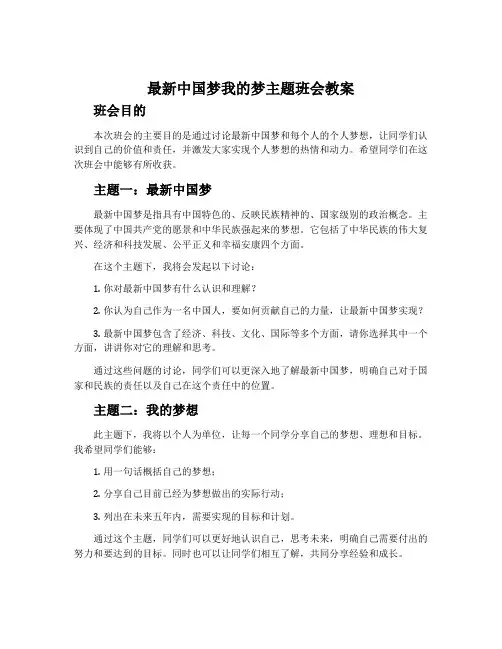 最新中国梦我的梦主题班会教案

班会目的

本次班会的主要目的是通过讨论最新中国梦和每个人的个人梦想，让同学们认识到自己的价值和责任，并激发大家实现个人梦想的热情和动力。希望同学们在这次班会中能够有所收获。

主题一：最新中国梦

最新中国梦是指具有中国特色的、反映民族精神的、国家级别的政治概念。主要体现了中国共产党的愿景和中华民族强起来的梦想。它包括了中华民族的伟大复兴、经济和科技发展、公平正义和幸福安康四个方面。

在这个主题下，我将会发起以下讨论：

1. 你对最新中国梦有什么认识和理解？

2. 你认为自己作为一名中国人，要如何贡献自己的力量，让最新中国梦实现？

3. 最新中国梦包含了经济、科技、文化、国际等多个方面，请你选择其中一个方面，讲讲你对它的理解和思考。

通过这些问题的讨论，同学们可以更深入地了解最新中国梦，明确自己对于国家和民族的责任以及自己在这个责任中的位置。

主题二：我的梦想

此主题下，我将以个人为单位，让每一个同学分享自己的梦想、理想和目标。我希望同学们能够：

1. 用一句话概括自己的梦想；

2. 分享自己目前已经为梦想做出的实际行动；

3. 列出在未来五年内，需要实现的目标和计划。

通过这个主题，同学们可以更好地认识自己，思考未来，明确自己需要付出的努力和要达到的目标。同时也可以让同学们相互了解，共同分享经验和成长。